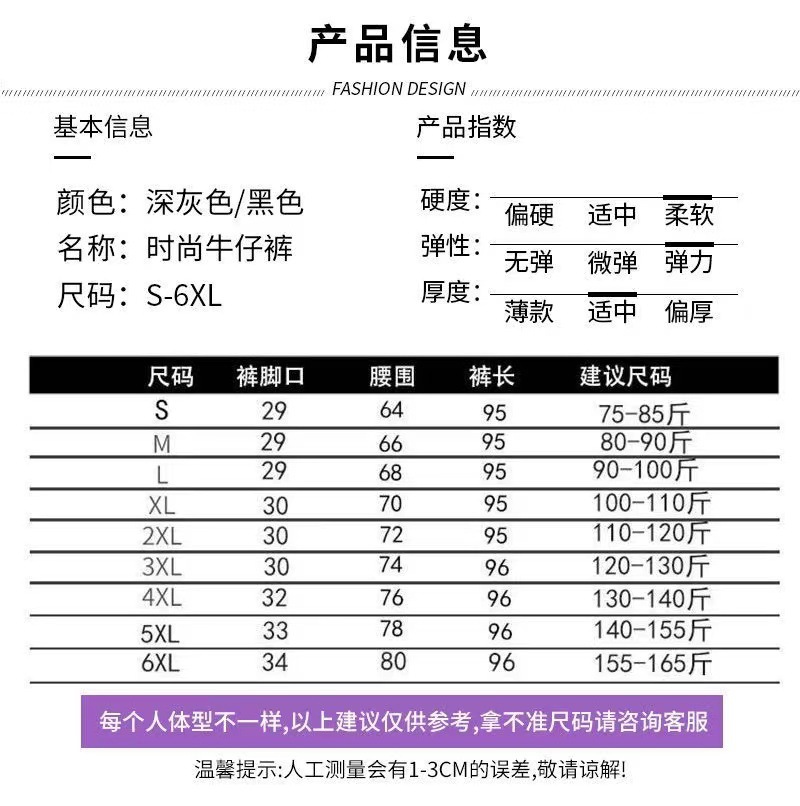 产品信息

FASHION DESIGN

基本信息

颜色：深灰色/黑色
名称：时尚牛仔裤
尺码：S-6XL

产品指数

硬度： 偏硬 适中 柔软
弹性： 无弹 微弹 弹力
厚度： 薄款 适中 偏厚

| 尺码 | 裤脚口 | 腰围 | 裤长 | 建议尺码 |
|---|---|---|---|---|
| S | 29 | 64 | 95 | 75-85斤 |
| M | 29 | 66 | 95 | 80-90斤 |
| L | 29 | 68 | 95 | 90-100斤 |
| XL | 30 | 70 | 95 | 100-110斤 |
| 2XL | 30 | 72 | 95 | 110-120斤 |
| 3XL | 30 | 74 | 96 | 120-130斤 |
| 4XL | 32 | 76 | 96 | 130-140斤 |
| 5XL | 33 | 78 | 96 | 140-155斤 |
| 6XL | 34 | 80 | 96 | 155-165斤 |

每个人体型不一样,以上建议仅供参考,拿不准尺码请咨询客服

温馨提示:人工测量会有1-3CM的误差,敬请谅解!